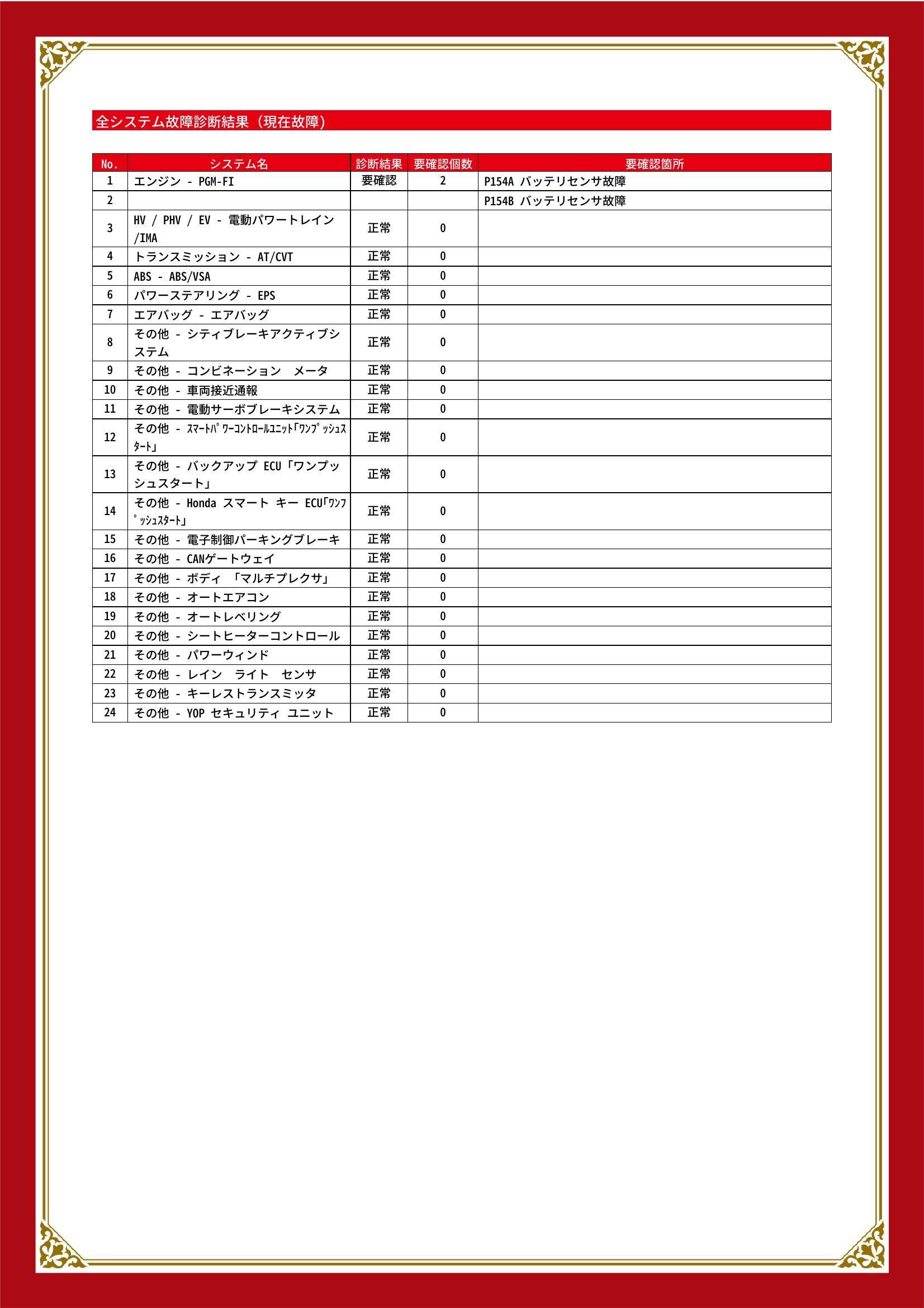 全システム故障診断結果（現在故障）

| No. | システム名 | 診断結果 | 要確認個数 | 要確認箇所 |
|---|---|---|---|---|
| 1 | エンジン - PGM-FI | 要確認 | 2 | P154A バッテリセンサ故障 |
| 2 |  |  |  | P154B バッテリセンサ故障 |
| 3 | HV / PHV / EV - 電動パワートレイン/IMA | 正常 | 0 |  |
| 4 | トランスミッション - AT/CVT | 正常 | 0 |  |
| 5 | ABS - ABS/VSA | 正常 | 0 |  |
| 6 | パワーステアリング - EPS | 正常 | 0 |  |
| 7 | エアバッグ - エアバッグ | 正常 | 0 |  |
| 8 | その他 - シティブレーキアクティブシステム | 正常 | 0 |  |
| 9 | その他 - コンビネーション メータ | 正常 | 0 |  |
| 10 | その他 - 車両接近通報 | 正常 | 0 |  |
| 11 | その他 - 電動サーボブレーキシステム | 正常 | 0 |  |
| 12 | その他 - ｽﾏｰﾄﾊﾟﾜｰｺﾝﾄﾛｰﾙﾕﾆｯﾄ｢ﾜﾝﾌﾟｯｼｭｽﾀｰﾄ｣ | 正常 | 0 |  |
| 13 | その他 - バックアップ ECU「ワンプッシュスタート」 | 正常 | 0 |  |
| 14 | その他 - Honda スマート キー ECU｢ﾜﾝﾌﾟｯｼｭｽﾀｰﾄ｣ | 正常 | 0 |  |
| 15 | その他 - 電子制御パーキングブレーキ | 正常 | 0 |  |
| 16 | その他 - CANゲートウェイ | 正常 | 0 |  |
| 17 | その他 - ボディ 「マルチプレクサ」 | 正常 | 0 |  |
| 18 | その他 - オートエアコン | 正常 | 0 |  |
| 19 | その他 - オートレベリング | 正常 | 0 |  |
| 20 | その他 - シートヒーターコントロール | 正常 | 0 |  |
| 21 | その他 - パワーウィンド | 正常 | 0 |  |
| 22 | その他 - レイン ライト センサ | 正常 | 0 |  |
| 23 | その他 - キーレストランスミッタ | 正常 | 0 |  |
| 24 | その他 - YOP セキュリティ ユニット | 正常 | 0 |  |